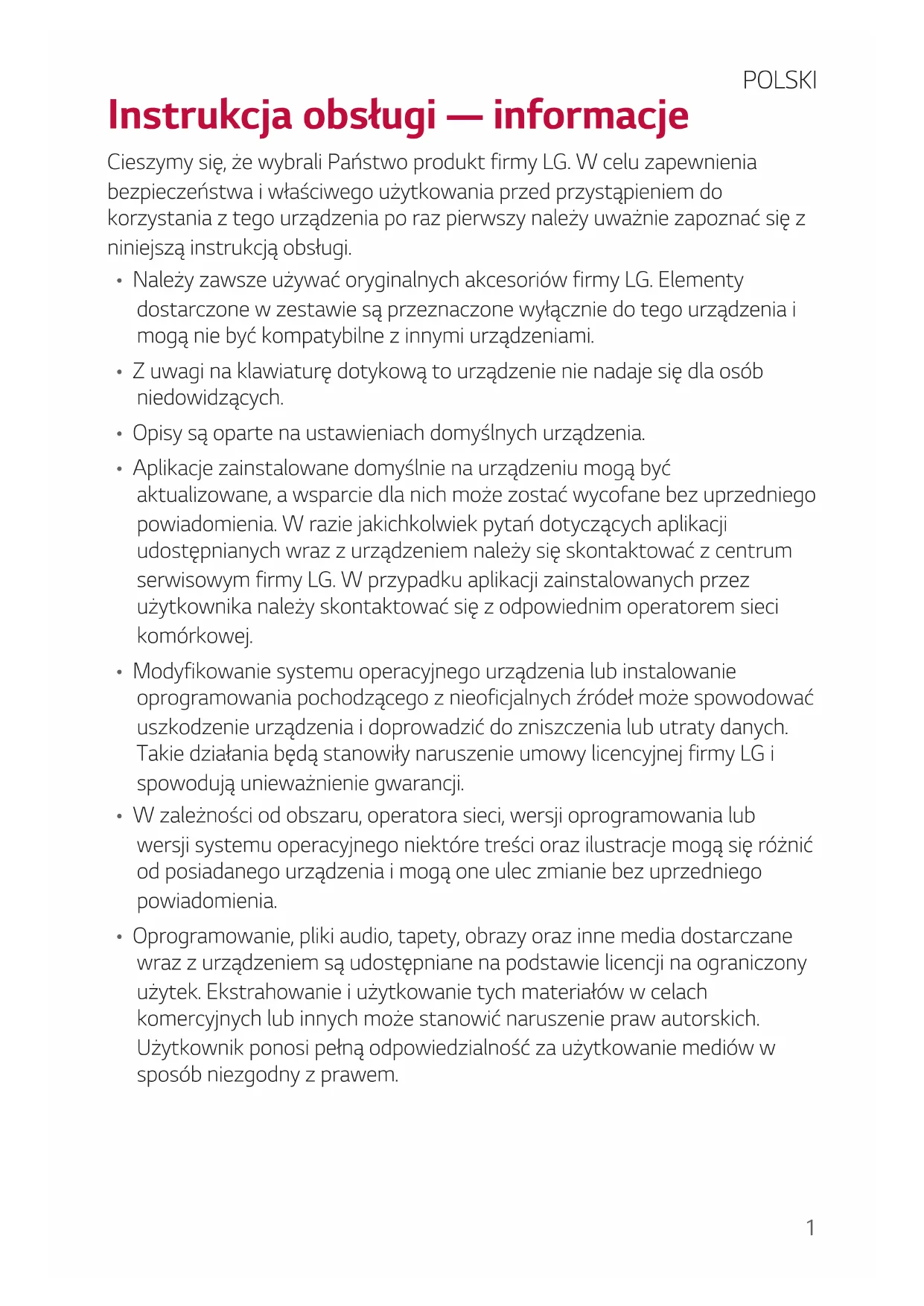 POLSKI

Instrukcja obsługi — informacje

Cieszymy się, że wybrali Państwo produkt firmy LG. W celu zapewnienia bezpieczeństwa i właściwego użytkowania przed przystąpieniem do korzystania z tego urządzenia po raz pierwszy należy uważnie zapoznać się z niniejszą instrukcją obsługi.

• Należy zawsze używać oryginalnych akcesoriów firmy LG. Elementy dostarczone w zestawie są przeznaczone wyłącznie do tego urządzenia i mogą nie być kompatybilne z innymi urządzeniami.

• Z uwagi na klawiaturę dotykową to urządzenie nie nadaje się dla osób niedowidzących.

• Opisy są oparte na ustawieniach domyślnych urządzenia.

• Aplikacje zainstalowane domyślnie na urządzeniu mogą być aktualizowane, a wsparcie dla nich może zostać wycofane bez uprzedniego powiadomienia. W razie jakichkolwiek pytań dotyczących aplikacji udostępnianych wraz z urządzeniem należy się skontaktować z centrum serwisowym firmy LG. W przypadku aplikacji zainstalowanych przez użytkownika należy skontaktować się z odpowiednim operatorem sieci komórkowej.

• Modyfikowanie systemu operacyjnego urządzenia lub instalowanie oprogramowania pochodzącego z nieoficjalnych źródeł może spowodować uszkodzenie urządzenia i doprowadzić do zniszczenia lub utraty danych. Takie działania będą stanowiły naruszenie umowy licencyjnej firmy LG i spowodują unieważnienie gwarancji.

• W zależności od obszaru, operatora sieci, wersji oprogramowania lub wersji systemu operacyjnego niektóre treści oraz ilustracje mogą się różnić od posiadanego urządzenia i mogą one ulec zmianie bez uprzedniego powiadomienia.

• Oprogramowanie, pliki audio, tapety, obrazy oraz inne media dostarczane wraz z urządzeniem są udostępniane na podstawie licencji na ograniczony użytek. Ekstrahowanie i użytkowanie tych materiałów w celach komercyjnych lub innych może stanowić naruszenie praw autorskich. Użytkownik ponosi pełną odpowiedzialność za użytkowanie mediów w sposób niezgodny z prawem.

1